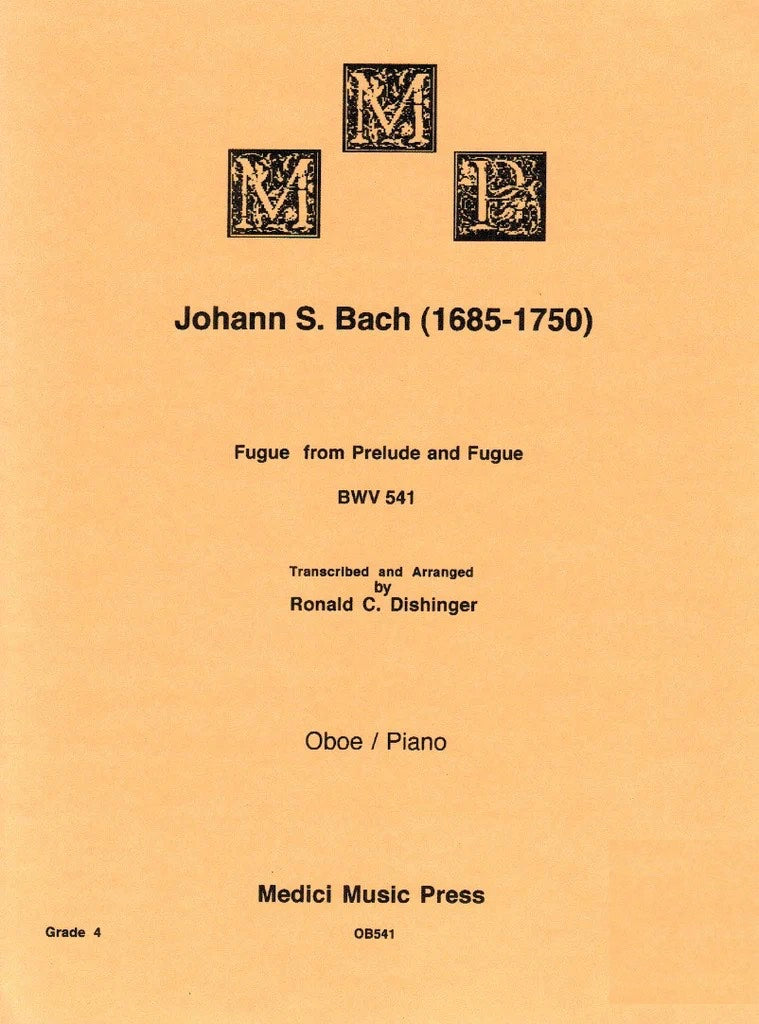 M
M P

Johann S. Bach (1685-1750)

Fugue from Prelude and Fugue

BWV 541

Transcribed and Arranged
by
Ronald C. Dishinger

Oboe / Piano

Medici Music Press

Grade 4

OB541